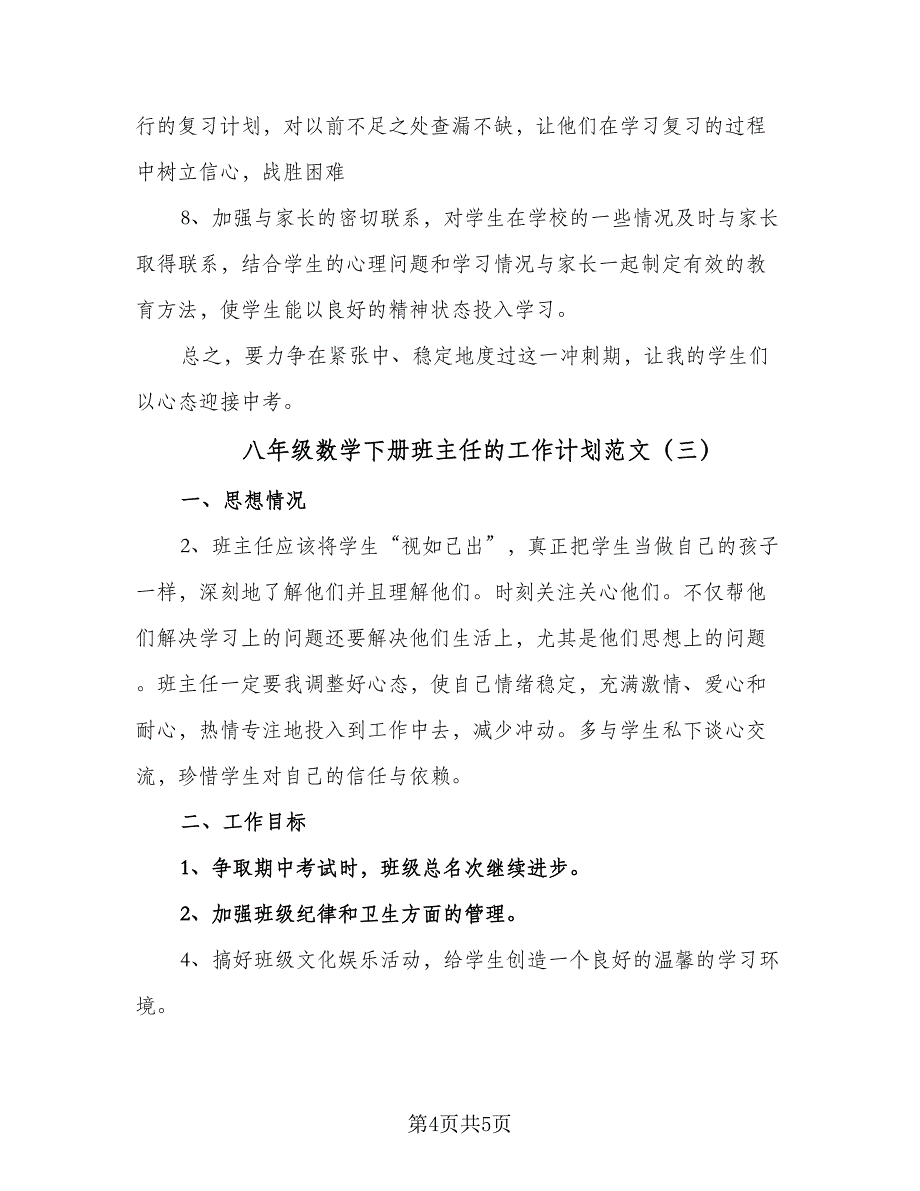 行的复习计划，对以前不足之处查漏不缺，让他们在学习复习的过程中树立信心，战胜困难

8、加强与家长的密切联系，对学生在学校的一些情况及时与家长取得联系，结合学生的心理问题和学习情况与家长一起制定有效的教育方法，使学生能以良好的精神状态投入学习。

总之，要力争在紧张中、稳定地度过这一冲刺期，让我的学生们以心态迎接中考。

八年级数学下册班主任的工作计划范文（三）

一、思想情况

2、班主任应该将学生“视如己出”，真正把学生当做自己的孩子一样，深刻地了解他们并且理解他们。时刻关注关心他们。不仅帮他们解决学习上的问题还要解决他们生活上，尤其是他们思想上的问题。班主任一定要我调整好心态，使自己情绪稳定，充满激情、爱心和耐心，热情专注地投入到工作中去，减少冲动。多与学生私下谈心交流，珍惜学生对自己的信任与依赖。

二、工作目标

1、争取期中考试时，班级总名次继续进步。

2、加强班级纪律和卫生方面的管理。

4、搞好班级文化娱乐活动，给学生创造一个良好的温馨的学习环境。

第4页共5页